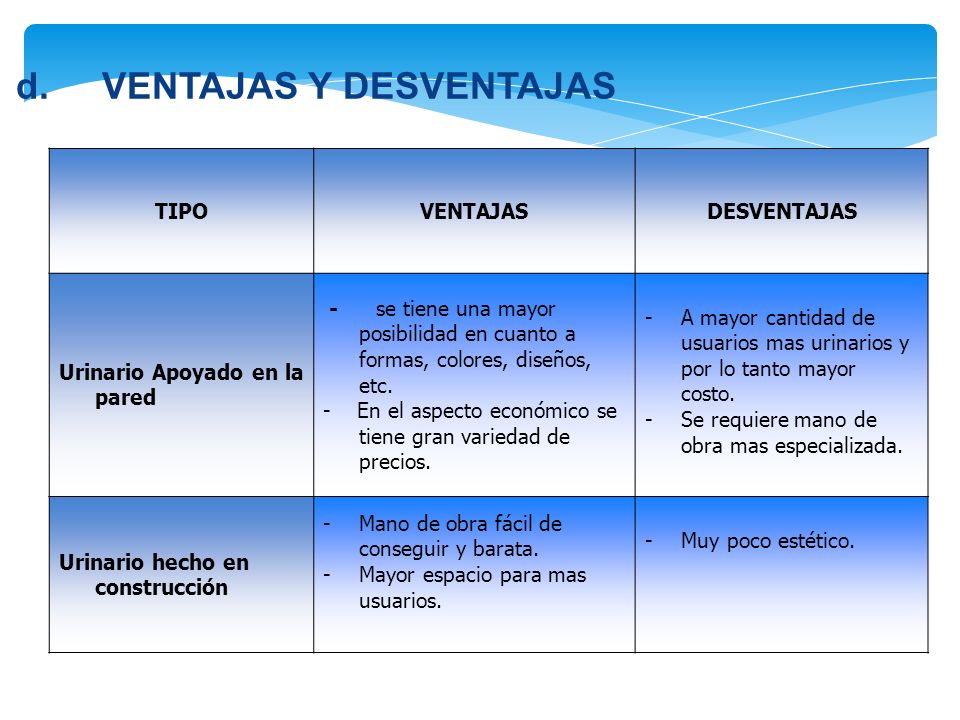 d. VENTAJAS Y DESVENTAJAS

| TIPO | VENTAJAS | DESVENTAJAS |
|---|---|---|
| Urinario Apoyado en la pared | - se tiene una mayor posibilidad en cuanto a formas, colores, diseños, etc. - En el aspecto económico se tiene gran variedad de precios. | - A mayor cantidad de usuarios mas urinarios y por lo tanto mayor costo. - Se requiere mano de obra mas especializada. |
| Urinario hecho en construcción | - Mano de obra fácil de conseguir y barata. - Mayor espacio para mas usuarios. | - Muy poco estético. |